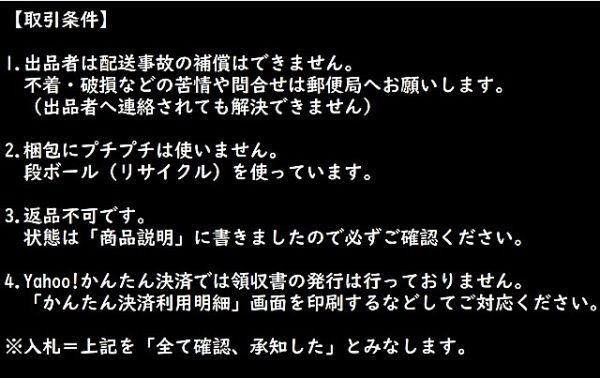 【取引条件】

1.出品者は配送事故の補償はできません。
不着・破損などの苦情や問合せは郵便局へお願いします。
（出品者へ連絡されても解決できません）

2.梱包にプチプチは使いません。
段ボール（リサイクル）を使っています。

3.返品不可です。
状態は「商品説明」に書きましたので必ずご確認ください。

4.Yahoo!かんたん決済では領収書の発行は行っておりません。
「かんたん決済利用明細」画面を印刷するなどしてご対応ください。

※入札＝上記を「全て確認、承知した」とみなします。